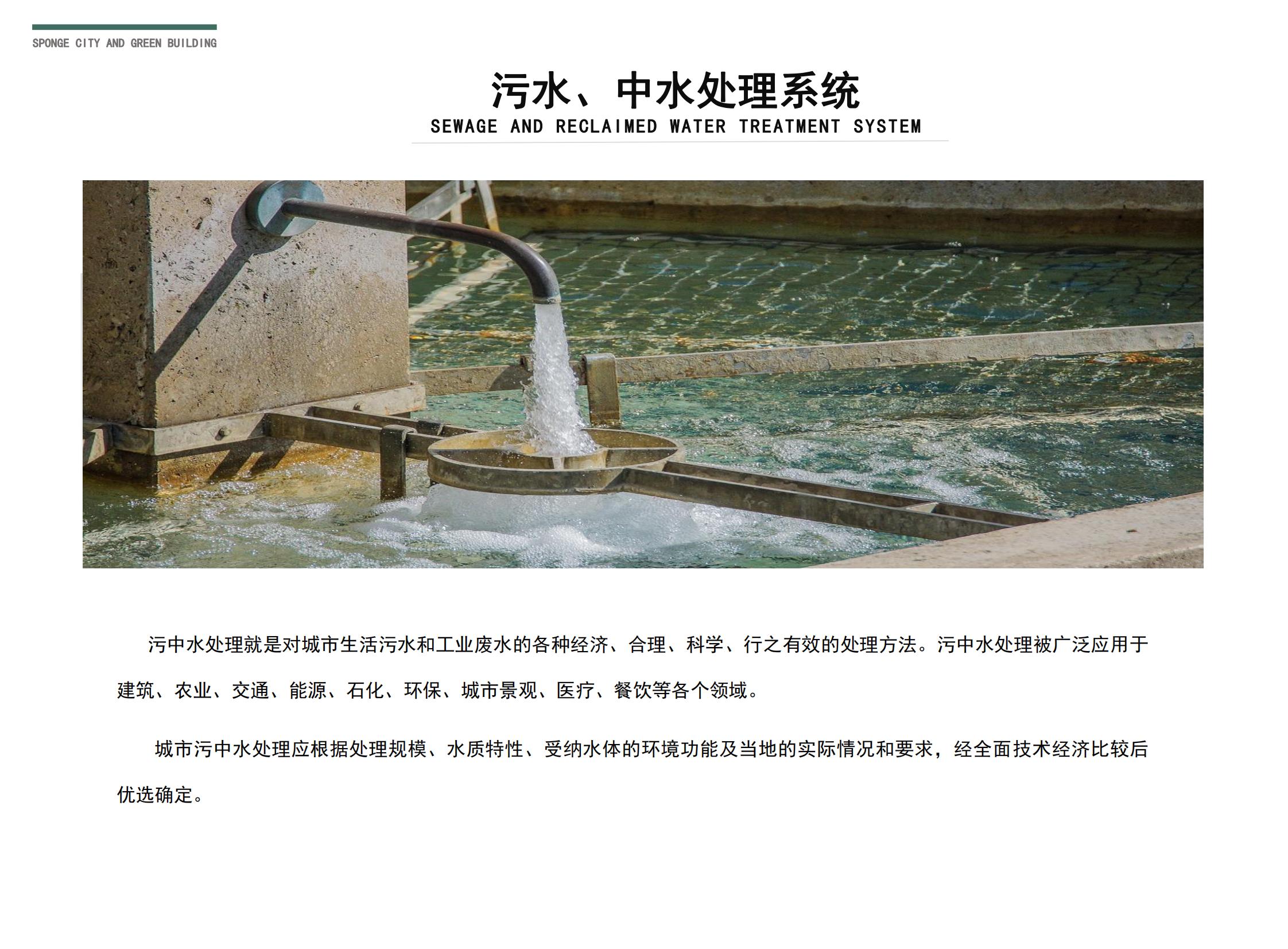 SPONGE CITY AND GREEN BUILDING

污水、中水处理系统
SEWAGE AND RECLAIMED WATER TREATMENT SYSTEM

污中水处理就是对城市生活污水和工业废水的各种经济、合理、科学、行之有效的处理方法。污中水处理被广泛应用于建筑、农业、交通、能源、石化、环保、城市景观、医疗、餐饮等各个领域。

城市污中水处理应根据处理规模、水质特性、受纳水体的环境功能及当地的实际情况和要求，经全面技术经济比较后优选确定。